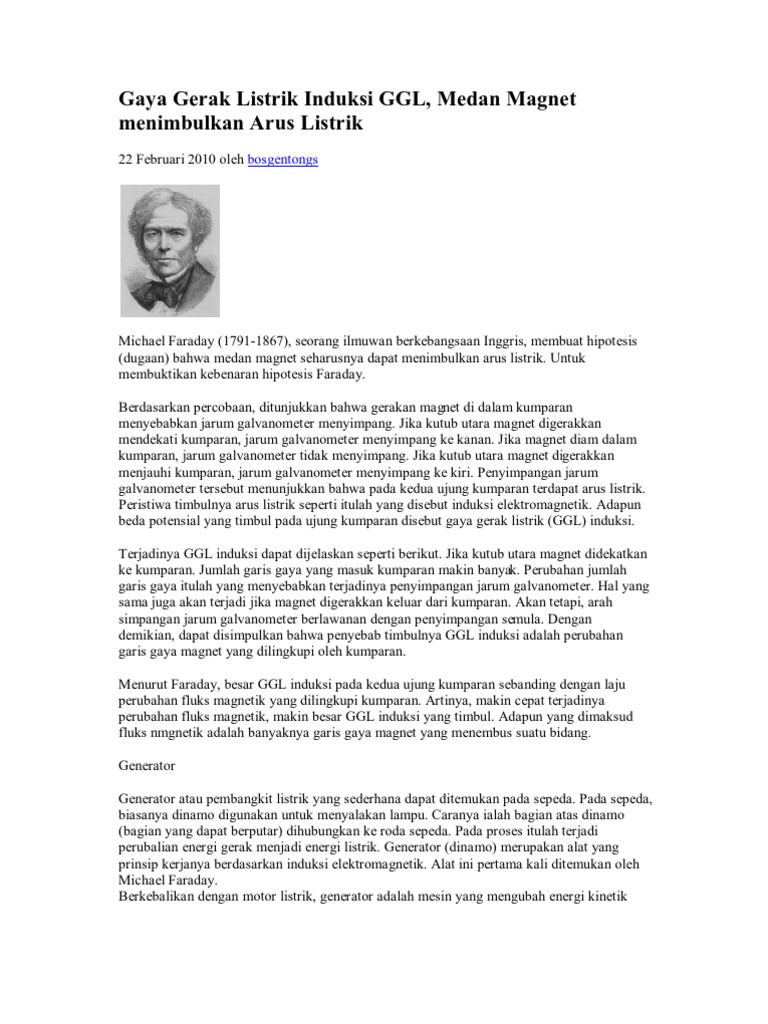 Gaya Gerak Listrik Induksi GGL, Medan Magnet menimbulkan Arus Listrik

22 Februari 2010 oleh bosgentongs

Michael Faraday (1791-1867), seorang ilmuwan berkebangsaan Inggris, membuat hipotesis (dugaan) bahwa medan magnet seharusnya dapat menimbulkan arus listrik. Untuk membuktikan kebenaran hipotesis Faraday.

Berdasarkan percobaan, ditunjukkan bahwa gerakan magnet di dalam kumparan menyebabkan jarum galvanometer menyimpang. Jika kutub utara magnet digerakkan mendekati kumparan, jarum galvanometer menyimpang ke kanan. Jika magnet diam dalam kumparan, jarum galvanometer tidak menyimpang. Jika kutub utara magnet digerakkan menjauhi kumparan, jarum galvanometer menyimpang ke kiri. Penyimpangan jarum galvanometer tersebut menunjukkan bahwa pada kedua ujung kumparan terdapat arus listrik. Peristiwa timbulnya arus listrik seperti itulah yang disebut induksi elektromagnetik. Adapun beda potensial yang timbul pada ujung kumparan disebut gaya gerak listrik (GGL) induksi.

Terjadinya GGL induksi dapat dijelaskan seperti berikut. Jika kutub utara magnet didekatkan ke kumparan. Jumlah garis gaya yang masuk kumparan makin banyak. Perubahan jumlah garis gaya itulah yang menyebabkan terjadinya penyimpangan jarum galvanometer. Hal yang sama juga akan terjadi jika magnet digerakkan keluar dari kumparan. Akan tetapi, arah simpangan jarum galvanometer berlawanan dengan penyimpangan semula. Dengan demikian, dapat disimpulkan bahwa penyebab timbulnya GGL induksi adalah perubahan garis gaya magnet yang dilingkupi oleh kumparan.

Menurut Faraday, besar GGL induksi pada kedua ujung kumparan sebanding dengan laju perubahan fluks magnetik yang dilingkupi kumparan. Artinya, makin cepat terjadinya perubahan fluks magnetik, makin besar GGL induksi yang timbul. Adapun yang dimaksud fluks nmgnetik adalah banyaknya garis gaya magnet yang menembus suatu bidang.

Generator

Generator atau pembangkit listrik yang sederhana dapat ditemukan pada sepeda. Pada sepeda, biasanya dinamo digunakan untuk menyalakan lampu. Caranya ialah bagian atas dinamo (bagian yang dapat berputar) dihubungkan ke roda sepeda. Pada proses itulah terjadi perubalian energi gerak menjadi energi listrik. Generator (dinamo) merupakan alat yang prinsip kerjanya berdasarkan induksi elektromagnetik. Alat ini pertama kali ditemukan oleh Michael Faraday.
Berkebalikan dengan motor listrik, generator adalah mesin yang mengubah energi kinetik